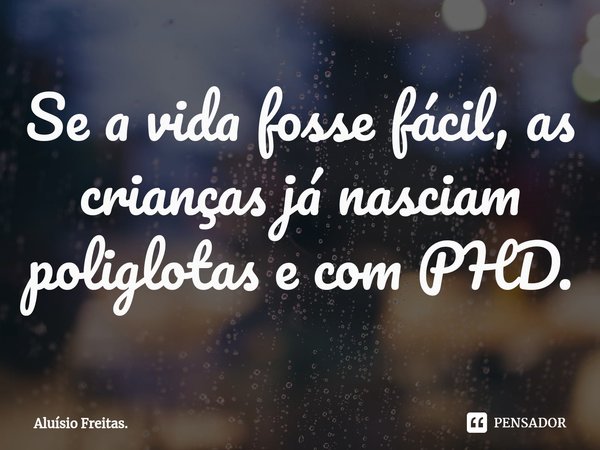 Se a vida fosse fácil, as crianças já nasciam poliglotas e com PHD.

Aluísio Freitas.

PENSADOR